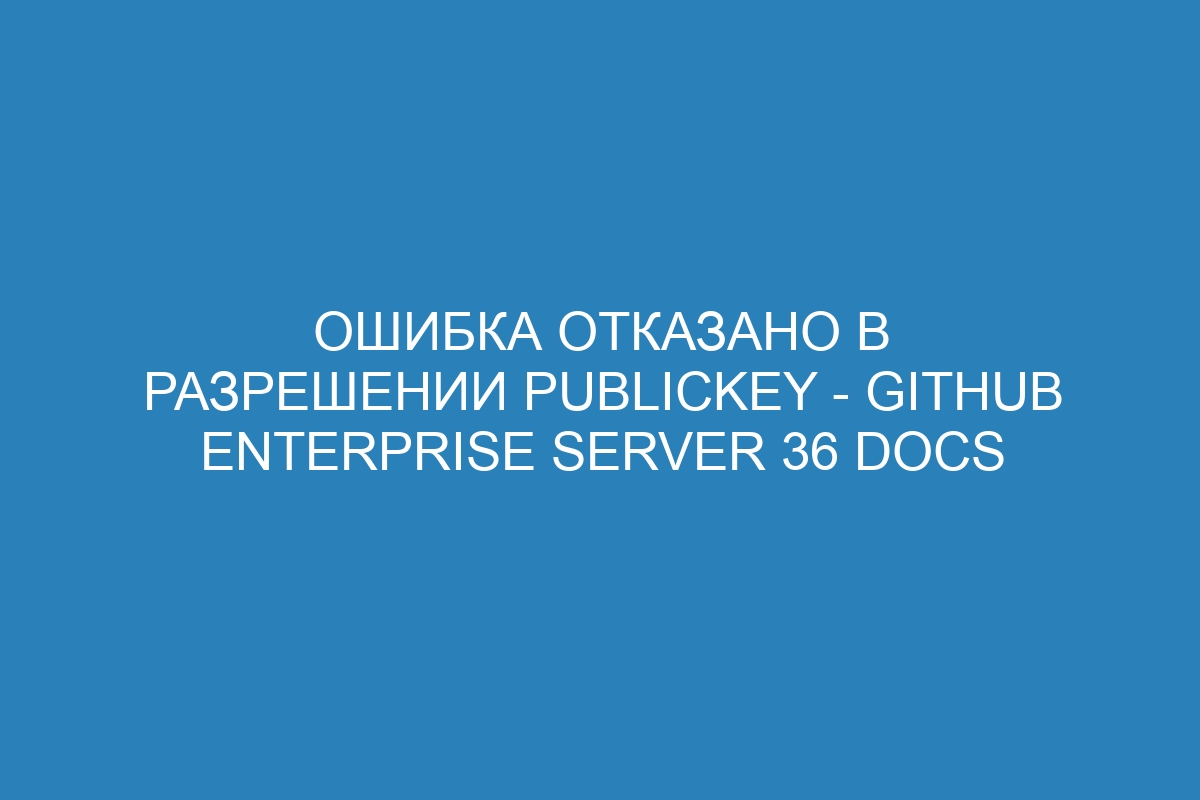 ОШИБКА ОТКАЗАНО В РАЗРЕШЕНИИ PUBLICKEY - GITHUB ENTERPRISE SERVER 36 DOCS